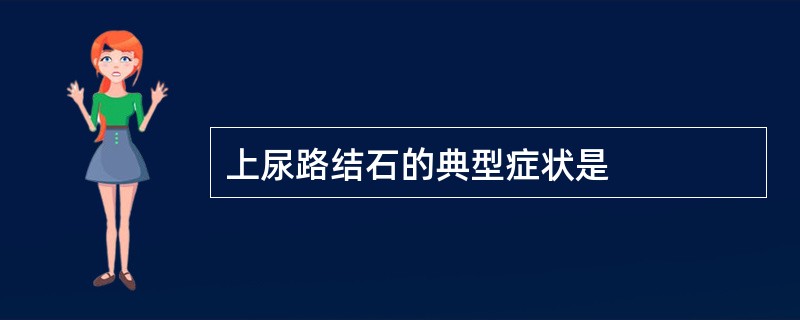 上尿路结石的典型症状是